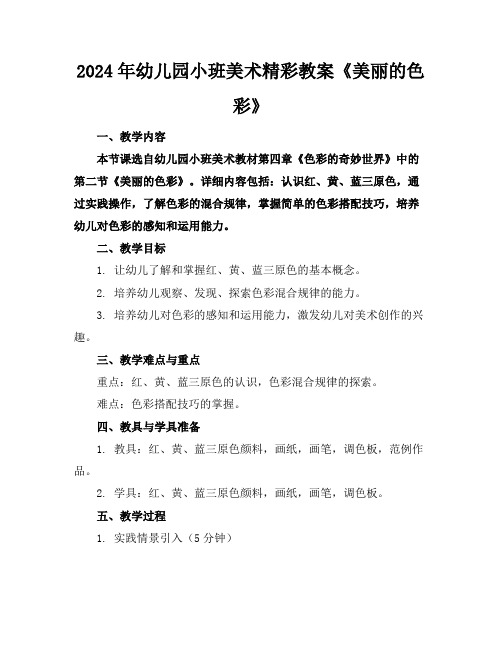 2024年幼儿园小班美术精彩教案《美丽的色彩》

一、教学内容

本节课选自幼儿园小班美术教材第四章《色彩的奇妙世界》中的第二节《美丽的色彩》。详细内容包括：认识红、黄、蓝三原色，通过实践操作，了解色彩的混合规律，掌握简单的色彩搭配技巧，培养幼儿对色彩的感知和运用能力。

二、教学目标

1. 让幼儿了解和掌握红、黄、蓝三原色的基本概念。

2. 培养幼儿观察、发现、探索色彩混合规律的能力。

3. 培养幼儿对色彩的感知和运用能力，激发幼儿对美术创作的兴趣。

三、教学难点与重点

重点：红、黄、蓝三原色的认识，色彩混合规律的探索。

难点：色彩搭配技巧的掌握。

四、教具与学具准备

1. 教具：红、黄、蓝三原色颜料，画纸，画笔，调色板，范例作品。

2. 学具：红、黄、蓝三原色颜料，画纸，画笔，调色板。

五、教学过程

1. 实践情景引入（5分钟）